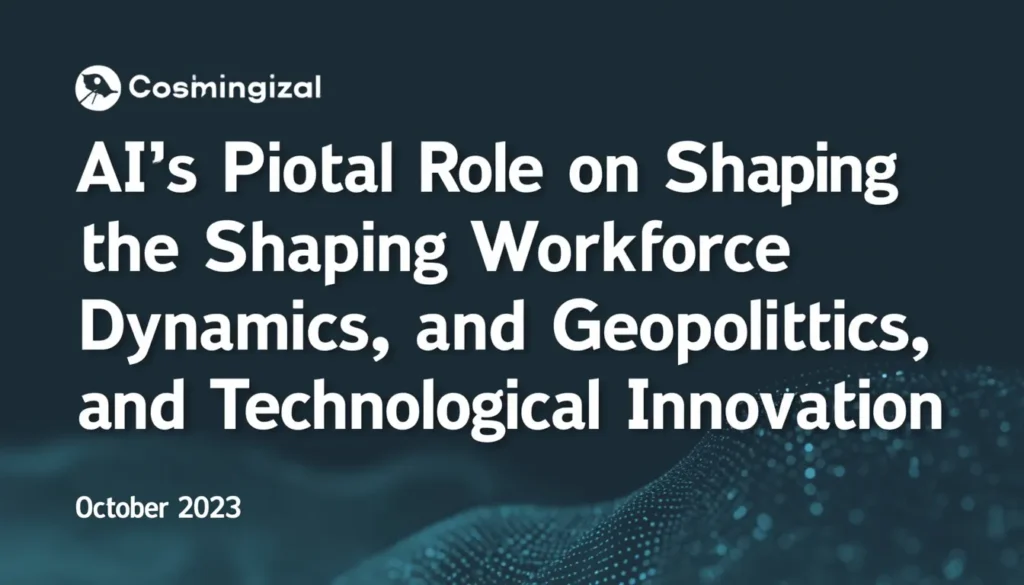 Cosmingizal

AI's Piotal Role on Shaping the Shaping Workforce Dynamics, and Geopolittics, and Technological Innovation

October 2023